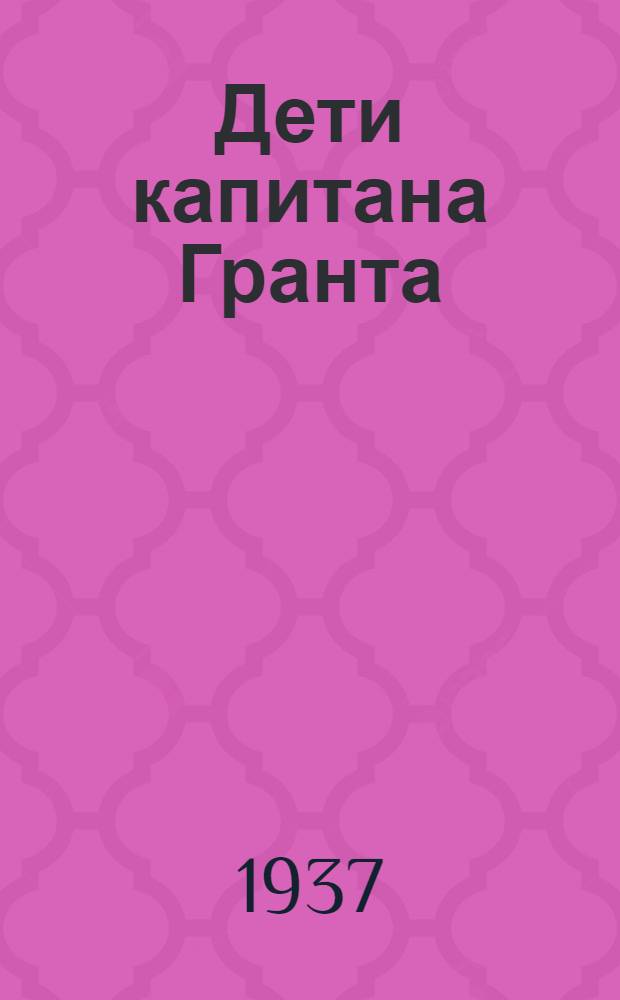 Дети капитана Гранта

1937